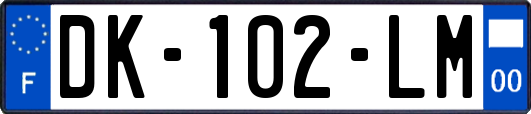 F
DK-102-LM
00